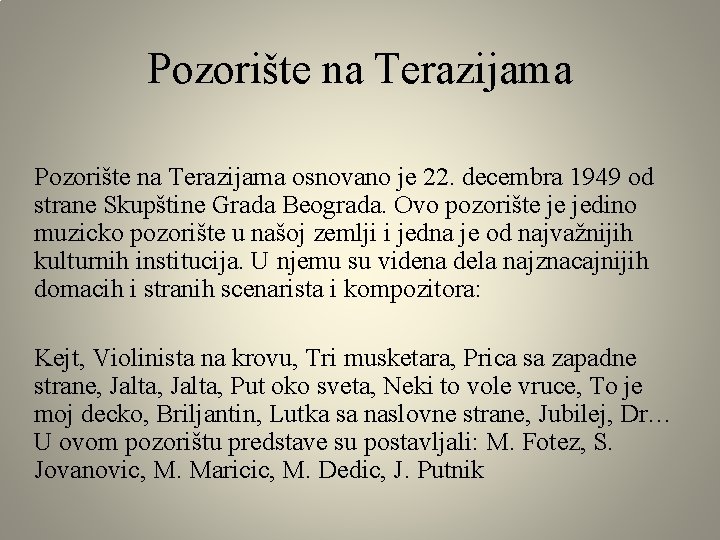 Pozorište na Terazijama

Pozorište na Terazijama osnovano je 22. decembra 1949 od strane Skupštine Grada Beograda. Ovo pozorište je jedino muzicko pozorište u našoj zemlji i jedna je od najvažnijih kulturnih institucija. U njemu su videna dela najznacajnijih domacih i stranih scenarista i kompozitora:

Kejt, Violinista na krovu, Tri musketara, Prica sa zapadne strane, Jalta, Jalta, Put oko sveta, Neki to vole vruce, To je moj decko, Briljantin, Lutka sa naslovne strane, Jubilej, Dr… U ovom pozorištu predstave su postavljali: M. Fotez, S. Jovanovic, M. Maricic, M. Dedic, J. Putnik